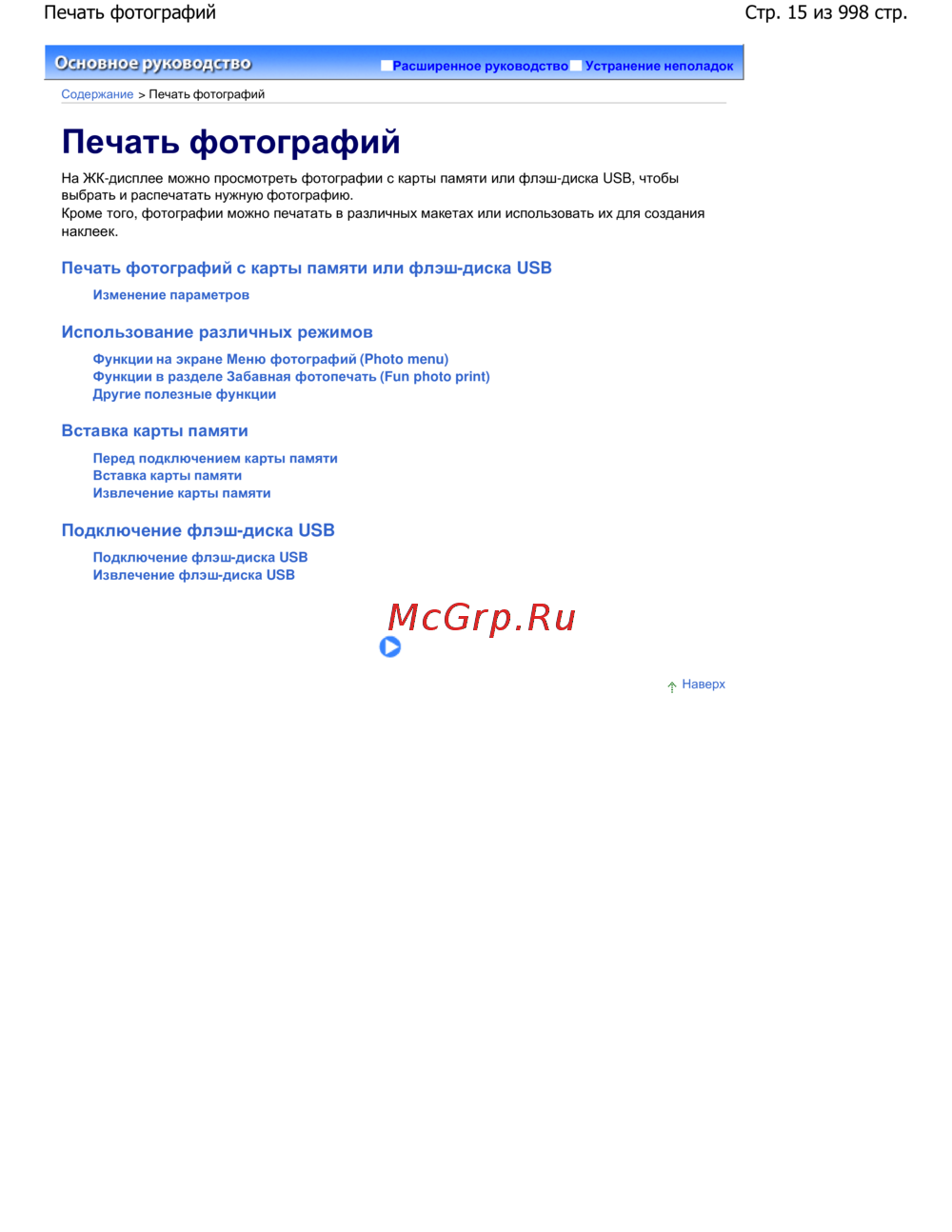 Печать фотографий

Стр. 15 из 998 стр.

Основное руководство

Расширенное руководство Устранение неполадок

Содержание > Печать фотографий

Печать фотографий

На ЖК-дисплее можно просмотреть фотографии с карты памяти или флэш-диска USB, чтобы выбрать и распечатать нужную фотографию.
Кроме того, фотографии можно печатать в различных макетах или использовать их для создания наклеек.

Печать фотографий с карты памяти или флэш-диска USB

Изменение параметров

Использование различных режимов

Функции на экране Меню фотографий (Photo menu)
Функции в разделе Забавная фотопечать (Fun photo print)
Другие полезные функции

Вставка карты памяти

Перед подключением карты памяти
Вставка карты памяти
Извлечение карты памяти

Подключение флэш-диска USB

Подключение флэш-диска USB
Извлечение флэш-диска USB

McGrp.Ru

Наверх